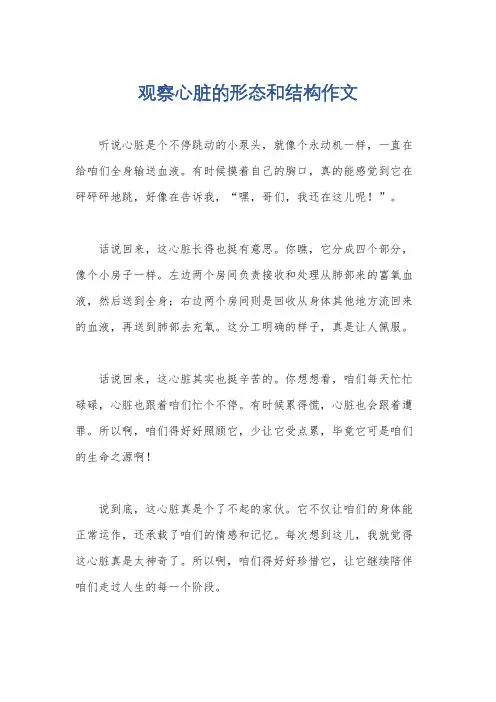 观察心脏的形态和结构作文

听说心脏是个不停跳动的小泵头，就像个永动机一样，一直在给咱们全身输送血液。有时候摸着自己的胸口，真的能感觉到它在砰砰砰地跳，好像在告诉我，“嘿，哥们，我还在这儿呢！”。

话说回来，这心脏长得也挺有意思。你瞧，它分成四个部分，像个小房子一样。左边两个房间负责接收和处理从肺部来的富氧血液，然后送到全身；右边两个房间则是回收从身体其他地方流回来的血液，再送到肺部去充氧。这分工明确的样子，真是让人佩服。

话说回来，这心脏其实也挺辛苦的。你想想看，咱们每天忙忙碌碌，心脏也跟着咱们忙个不停。有时候累得慌，心脏也会跟着遭罪。所以啊，咱们得好好照顾它，少让它受点累，毕竟它可是咱们的生命之源啊！

说到底，这心脏真是个了不起的家伙。它不仅让咱们的身体能正常运作，还承载了咱们的情感和记忆。每次想到这儿，我就觉得这心脏真是太神奇了。所以啊，咱们得好好珍惜它，让它继续陪伴咱们走过人生的每一个阶段。